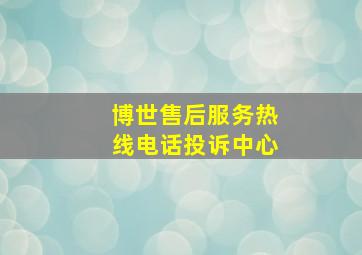 博世售后服务热线电话投诉中心